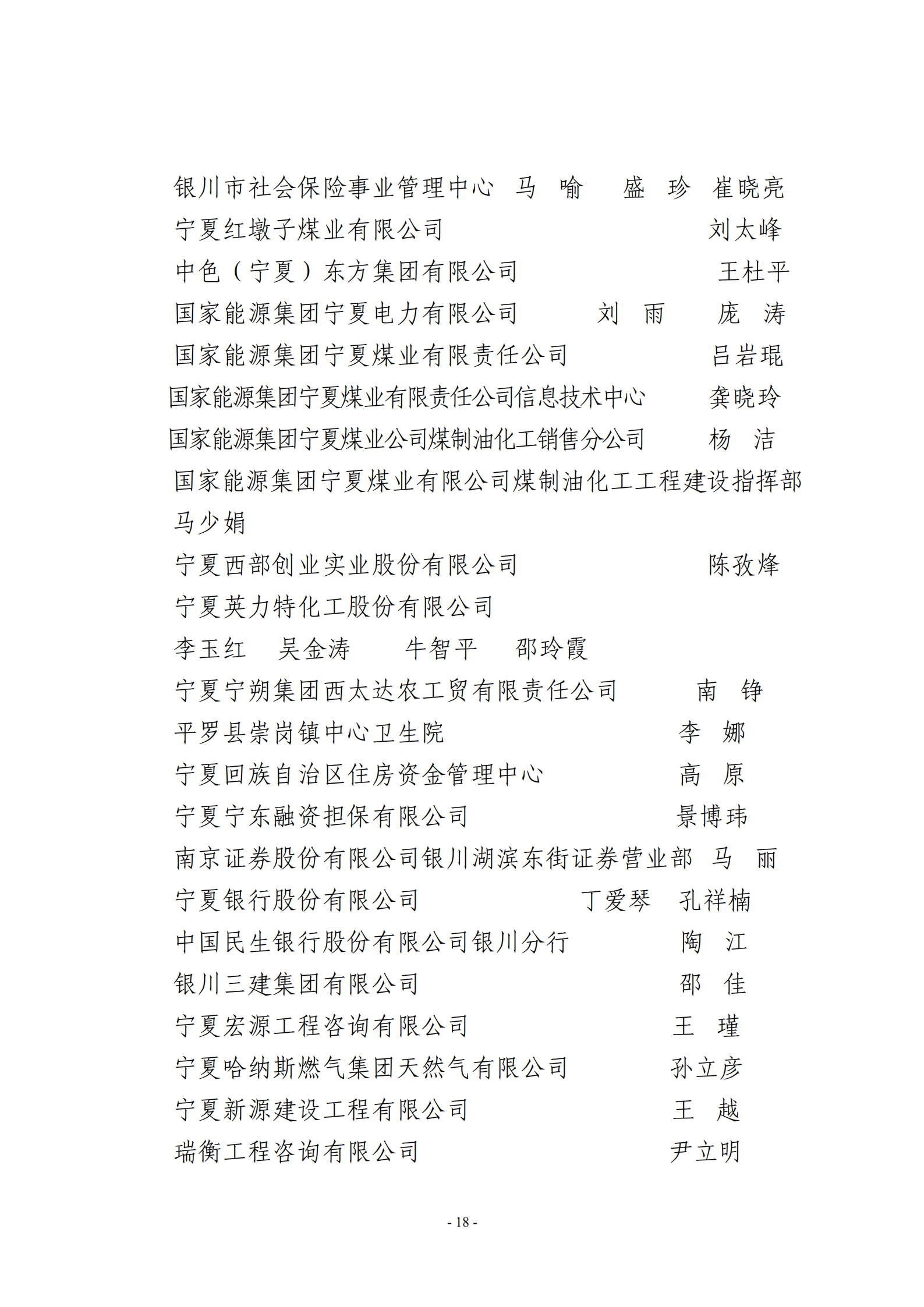 银川市社会保险事业管理中心　马　喻　　盛　珍　崔晓亮

宁夏红墩子煤业有限公司　　　　　　　　　　　刘太峰

中色（宁夏）东方集团有限公司　　　　　　　　王杜平

国家能源集团宁夏电力有限公司　　　刘　雨　　庞　涛

国家能源集团宁夏煤业有限责任公司　　　　　　吕岩琨

国家能源集团宁夏煤业有限责任公司信息技术中心　　龚晓玲

国家能源集团宁夏煤业公司煤制油化工销售分公司　　杨　洁

国家能源集团宁夏煤业有限公司煤制油化工工程建设指挥部

马少娟

宁夏西部创业实业股份有限公司　　　　　　　　陈孜烽

宁夏英力特化工股份有限公司

李玉红　吴金涛　　牛智平　邵玲霞

宁夏宁朔集团西太达农工贸有限责任公司　　　南　铮

平罗县崇岗镇中心卫生院　　　　　　　　　　李　娜

宁夏回族自治区住房资金管理中心　　　　　　高　原

宁夏宁东融资担保有限公司　　　　　　　　　景博玮

南京证券股份有限公司银川湖滨东街证券营业部　马　丽

宁夏银行股份有限公司　　　　　　丁爱琴　孔祥楠

中国民生银行股份有限公司银川分行　　　　　陶　江

银川三建集团有限公司　　　　　　　　　　　邵　佳

宁夏宏源工程咨询有限公司　　　　　　　　　王　瑾

宁夏哈纳斯燃气集团天然气有限公司　　　　　孙立彦

宁夏新源建设工程有限公司　　　　　　　　　王　越

瑞衡工程咨询有限公司　　　　　　　　　　　尹立明

- 18 -